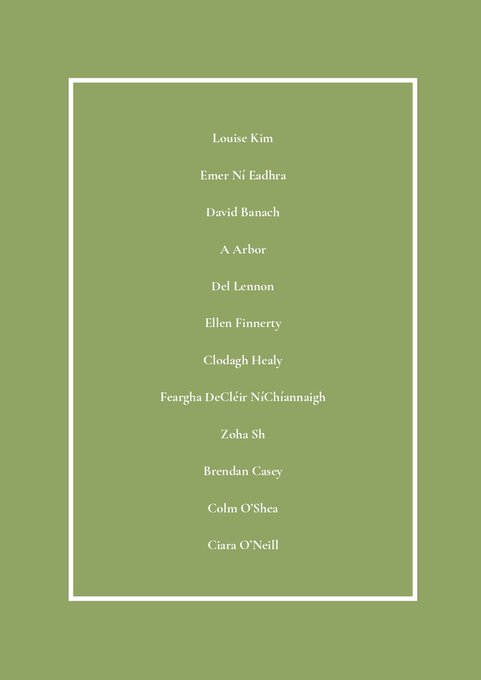 Louise Kim

Emer Ní Eadhra

David Banach

A Arbor

Del Lennon

Ellen Finnerty

Clodagh Healy

Feargha DeCléir NíChíannaigh

Zoha Sh

Brendan Casey

Colm O'Shea

Ciara O'Neill